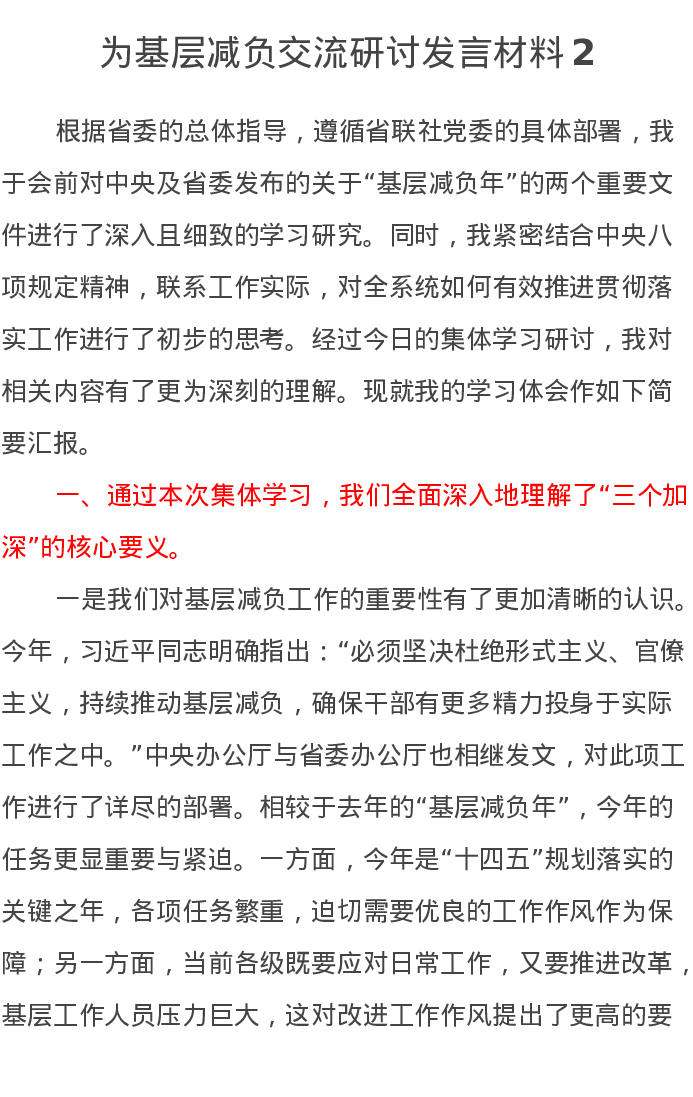 为基层减负交流研讨发言材料2

根据省委的总体指导，遵循省联社党委的具体部署，我于会前对中央及省委发布的关于“基层减负年”的两个重要文件进行了深入且细致的学习研究。同时，我紧密结合中央八项规定精神，联系工作实际，对全系统如何有效推进贯彻落实工作进行了初步的思考。经过今日的集体学习研讨，我对相关内容有了更为深刻的理解。现就我的学习体会作如下简要汇报。

一、通过本次集体学习，我们全面深入地理解了“三个加深”的核心要义。

一是我们对基层减负工作的重要性有了更加清晰的认识。今年，习近平同志明确指出：“必须坚决杜绝形式主义、官僚主义，持续推动基层减负，确保干部有更多精力投身于实际工作之中。”中央办公厅与省委办公厅也相继发文，对此项工作进行了详尽的部署。相较于去年的“基层减负年”，今年的任务更显重要与紧迫。一方面，今年是“十四五”规划落实的关键之年，各项任务繁重，迫切需要优良的工作作风作为保障；另一方面，当前各级既要应对日常工作，又要推进改革，基层工作人员压力巨大，这对改进工作作风提出了更高的要